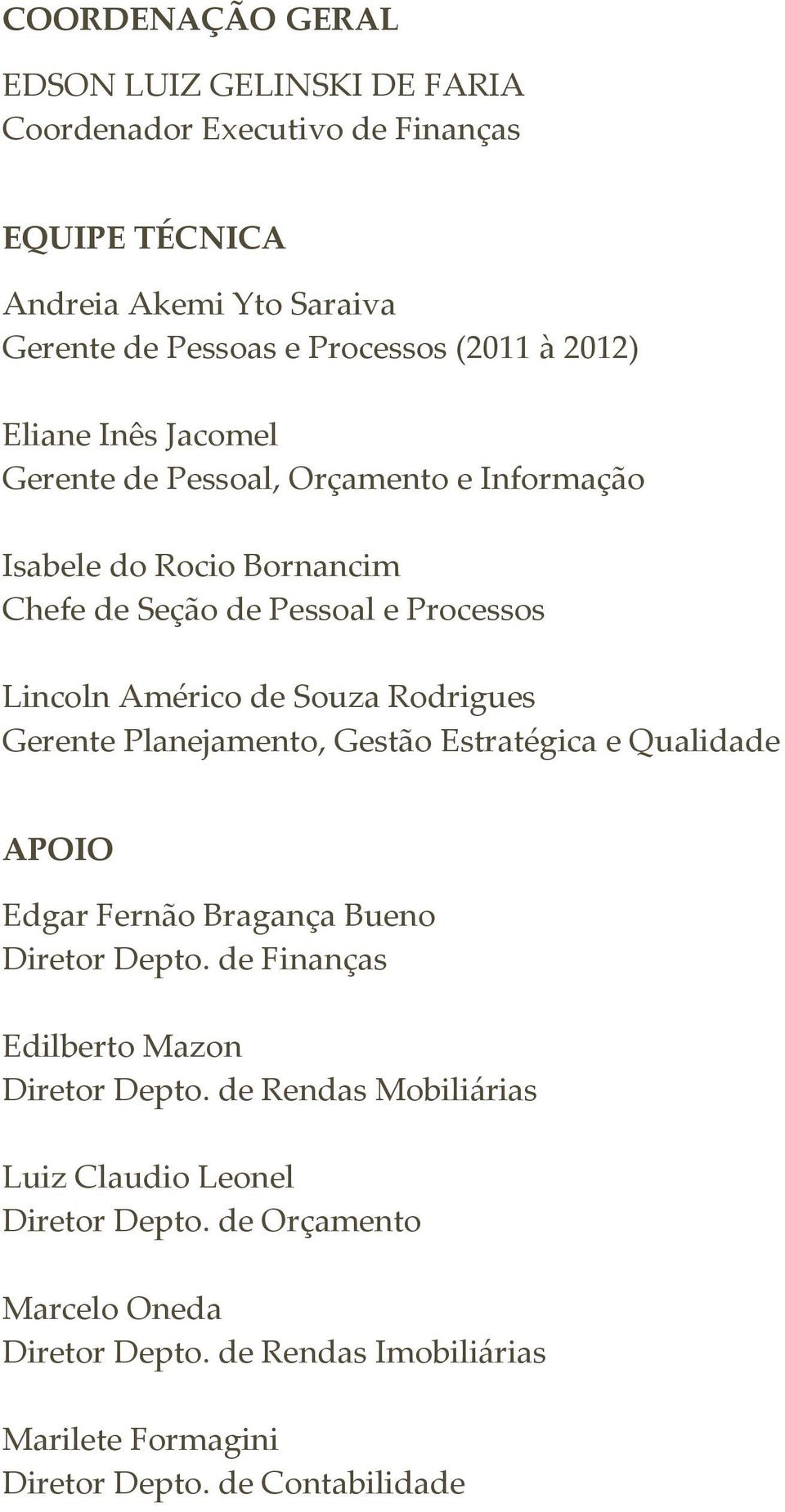 COORDENAÇÃO GERAL

EDSON LUIZ GELINSKI DE FARIA
Coordenador Executivo de Finanças

EQUIPE TÉCNICA

Andreia Akemi Yto Saraiva
Gerente de Pessoas e Processos (2011 à 2012)

Eliane Inês Jacomel
Gerente de Pessoal, Orçamento e Informação

Isabele do Rocio Bornancim
Chefe de Seção de Pessoal e Processos

Lincoln Américo de Souza Rodrigues
Gerente Planejamento, Gestão Estratégica e Qualidade

APOIO

Edgar Fernão Bragança Bueno
Diretor Depto. de Finanças

Edilberto Mazon
Diretor Depto. de Rendas Mobiliárias

Luiz Claudio Leonel
Diretor Depto. de Orçamento

Marcelo Oneda
Diretor Depto. de Rendas Imobiliárias

Marilete Formagini
Diretor Depto. de Contabilidade